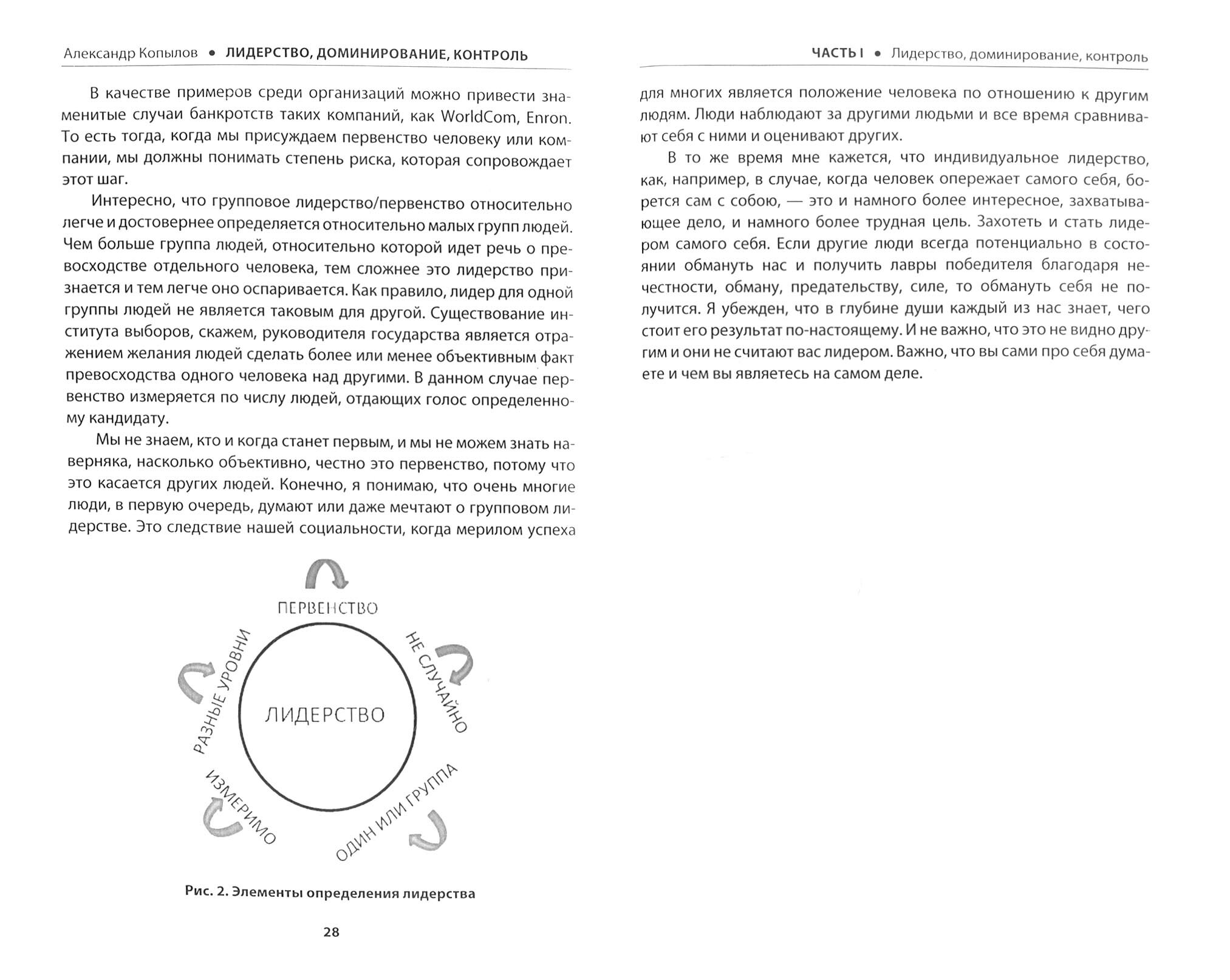 Александр Копылов • ЛИДЕРСТВО, ДОМИНИРОВАНИЕ, КОНТРОЛЬ

В качестве примеров среди организаций можно привести знаменитые случаи банкротств таких компаний, как WorldCom, Enron. То есть тогда, когда мы присуждаем первенство человеку или компании, мы должны понимать степень риска, которая сопровождает этот шаг.

Интересно, что групповое лидерство/первенство относительно легче и достовернее определяется относительно малых групп людей. Чем больше группа людей, относительно которой идет речь о превосходстве отдельного человека, тем сложнее это лидерство признается и тем легче оно оспаривается. Как правило, лидер для одной группы людей не является таковым для другой. Существование института выборов, скажем, руководителя государства является отражением желания людей сделать более или менее объективным факт превосходства одного человека над другими. В данном случае первенство измеряется по числу людей, отдающих голос определенному кандидату.

Мы не знаем, кто и когда станет первым, и мы не можем знать наверняка, насколько объективно, честно это первенство, потому что это касается других людей. Конечно, я понимаю, что очень многие люди, в первую очередь, думают или даже мечтают о групповом лидерстве. Это следствие нашей социальности, когда мерилом успеха

ПЕРВЕНСТВО

НЕ СЛУЧАЙНО

ОДИН ИЛИ ГРУППА

ИЗМЕРИМО

РАЗНЫЕ УРОВНИ

ЛИДЕРСТВО

Рис. 2. Элементы определения лидерства

28

ЧАСТЬ I • Лидерство, доминирование, контроль

для многих является положение человека по отношению к другим людям. Люди наблюдают за другими людьми и все время сравнивают себя с ними и оценивают других.

В то же время мне кажется, что индивидуальное лидерство, как, например, в случае, когда человек опережает самого себя, борется сам с собою, — это и намного более интересное, захватывающее дело, и намного более трудная цель. Захотеть и стать лидером самого себя. Если другие люди всегда потенциально в состоянии обмануть нас и получить лавры победителя благодаря нечестности, обману, предательству, силе, то обмануть себя не получится. Я убежден, что в глубине души каждый из нас знает, чего стоит его результат по-настоящему. И не важно, что это не видно другим и они не считают вас лидером. Важно, что вы сами про себя думаете и чем вы являетесь на самом деле.